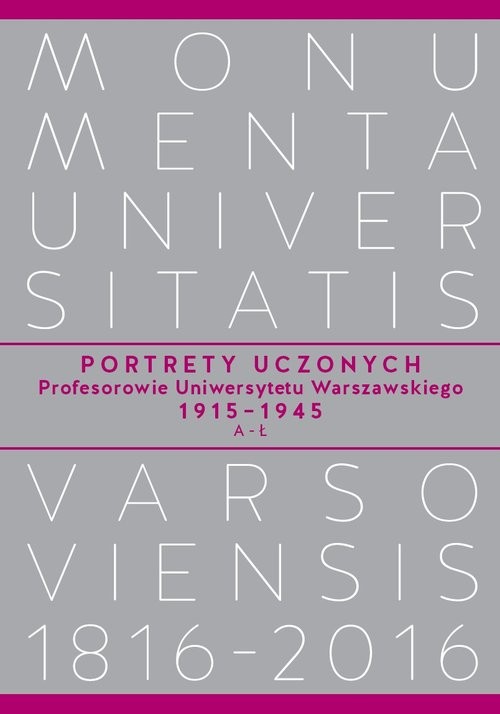 MONU
MENTA
UNIVER
SITATIS

PORTRETY UCZONYCH
Profesorowie Uniwersytetu Warszawskiego
1915–1945
A-Ł

VARSO
VIENSIS
1816-2016